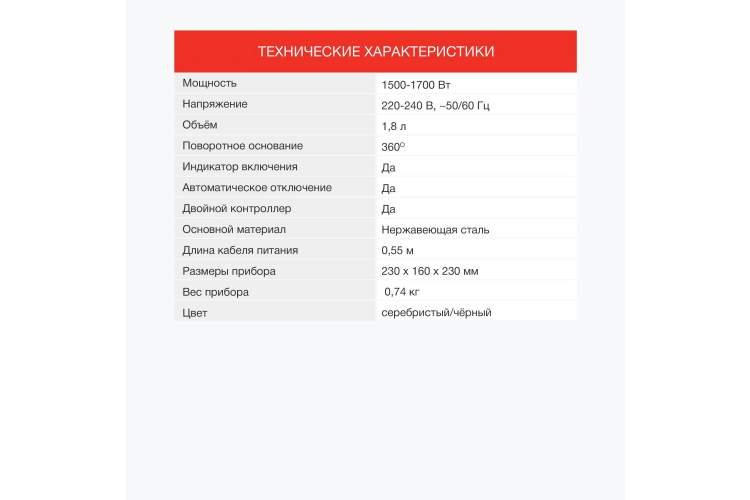 ТЕХНИЧЕСКИЕ ХАРАКТЕРИСТИКИ

| | |
|---|---|
| Мощность | 1500-1700 Вт |
| Напряжение | 220-240 В, ~50/60 Гц |
| Объём | 1,8 л |
| Поворотное основание | $360^{\circ}$ |
| Индикатор включения | Да |
| Автоматическое отключение | Да |
| Двойной контроллер | Да |
| Основной материал | Нержавеющая сталь |
| Длина кабеля питания | 0,55 м |
| Размеры прибора | 230 х 160 х 230 мм |
| Вес прибора | 0,74 кг |
| Цвет | серебристый/чёрный |